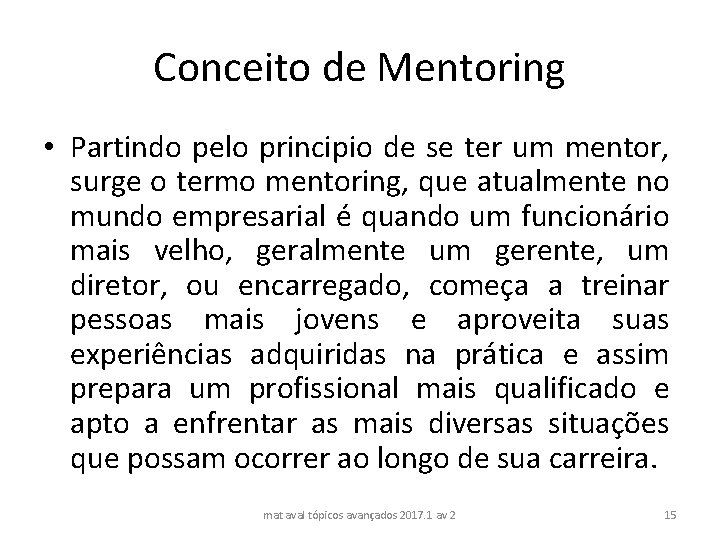 Conceito de Mentoring

• Partindo pelo principio de se ter um mentor, surge o termo mentoring, que atualmente no mundo empresarial é quando um funcionário mais velho, geralmente um gerente, um diretor, ou encarregado, começa a treinar pessoas mais jovens e aproveita suas experiências adquiridas na prática e assim prepara um profissional mais qualificado e apto a enfrentar as mais diversas situações que possam ocorrer ao longo de sua carreira.

mat aval tópicos avançados 2017.1 av 2

15